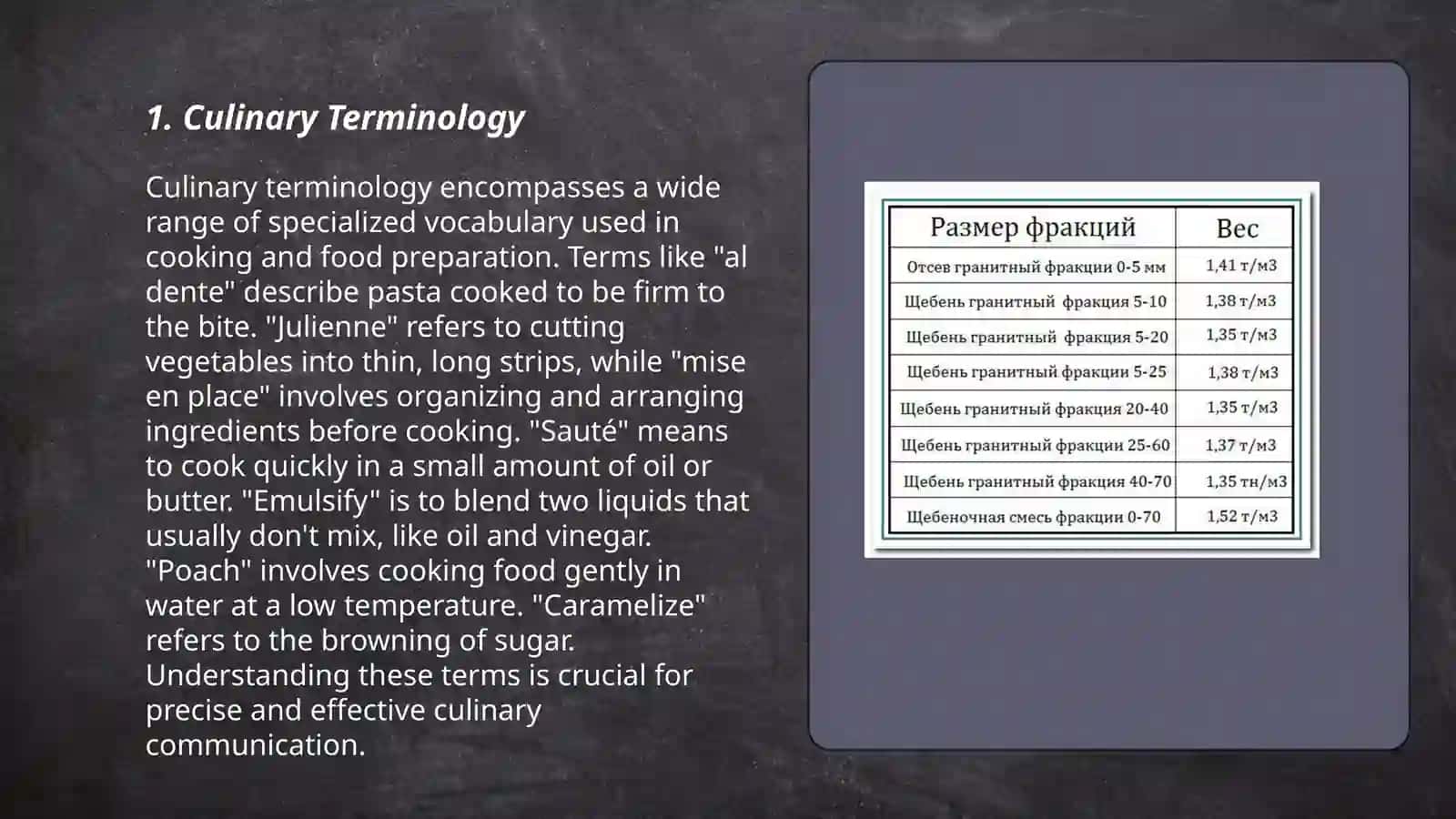 1. Culinary Terminology

Culinary terminology encompasses a wide range of specialized vocabulary used in cooking and food preparation. Terms like "al dente" describe pasta cooked to be firm to the bite. "Julienne" refers to cutting vegetables into thin, long strips, while "mise en place" involves organizing and arranging ingredients before cooking. "Sauté" means to cook quickly in a small amount of oil or butter. "Emulsify" is to blend two liquids that usually don't mix, like oil and vinegar. "Poach" involves cooking food gently in water at a low temperature. "Caramelize" refers to the browning of sugar. Understanding these terms is crucial for precise and effective culinary communication.

| Размер фракций | Вес |
|---|---|
| Отсев гранитный фракции 0-5 мм | 1,41 т/м3 |
| Щебень гранитный фракция 5-10 | 1,38 т/м3 |
| Щебень гранитный фракция 5-20 | 1,35 т/м3 |
| Щебень гранитный фракции 5-25 | 1,38 т/м3 |
| Щебень гранитный фракция 20-40 | 1,35 т/м3 |
| Щебень гранитный фракции 25-60 | 1,37 т/м3 |
| Щебень гранитный фракция 40-70 | 1,35 тн/м3 |
| Щебеночная смесь фракции 0-70 | 1,52 т/м3 |